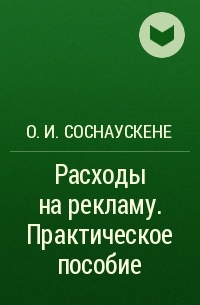 О. И. СОСНАУСКЕНЕ

Расходы на рекламу. Практическое пособие